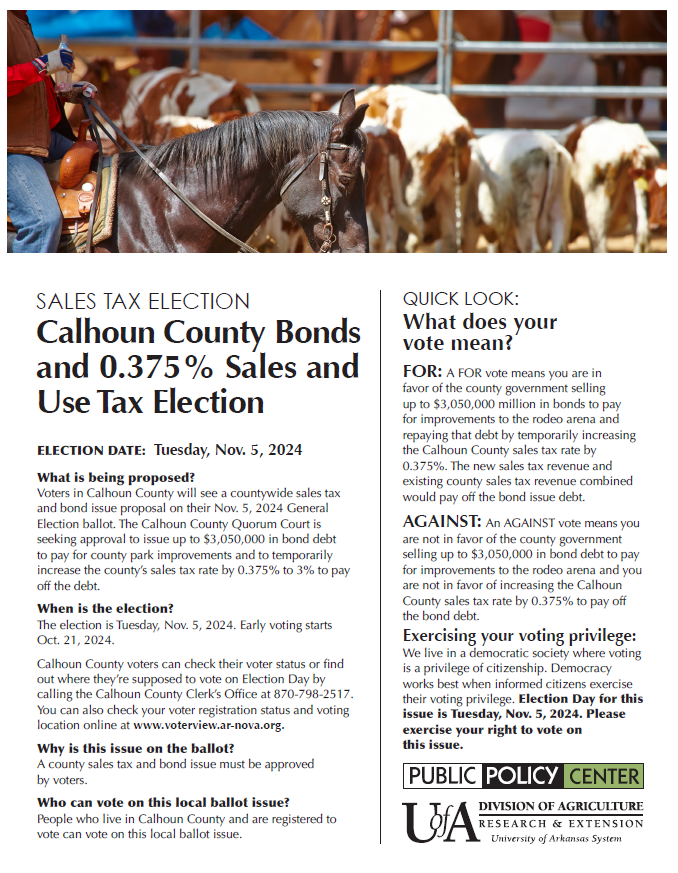 SALES TAX ELECTION

Calhoun County Bonds and 0.375% Sales and Use Tax Election

ELECTION DATE: Tuesday, Nov. 5, 2024

What is being proposed?
Voters in Calhoun County will see a countywide sales tax and bond issue proposal on their Nov. 5, 2024 General Election ballot. The Calhoun County Quorum Court is seeking approval to issue up to $3,050,000 in bond debt to pay for county park improvements and to temporarily increase the county's sales tax rate by 0.375% to 3% to pay off the debt.

When is the election?
The election is Tuesday, Nov. 5, 2024. Early voting starts Oct. 21, 2024.

Calhoun County voters can check their voter status or find out where they're supposed to vote on Election Day by calling the Calhoun County Clerk's Office at 870-798-2517. You can also check your voter registration status and voting location online at www.voterview.ar-nova.org.

Why is this issue on the ballot?
A county sales tax and bond issue must be approved by voters.

Who can vote on this local ballot issue?
People who live in Calhoun County and are registered to vote can vote on this local ballot issue.

QUICK LOOK:
What does your vote mean?

FOR: A FOR vote means you are in favor of the county government selling up to $3,050,000 million in bonds to pay for improvements to the rodeo arena and repaying that debt by temporarily increasing the Calhoun County sales tax rate by 0.375%. The new sales tax revenue and existing county sales tax revenue combined would pay off the bond issue debt.

AGAINST: An AGAINST vote means you are not in favor of the county government selling up to $3,050,000 in bond debt to pay for improvements to the rodeo arena and you are not in favor of increasing the Calhoun County sales tax rate by 0.375% to pay off the bond debt.

Exercising your voting privilege:
We live in a democratic society where voting is a privilege of citizenship. Democracy works best when informed citizens exercise their voting privilege. Election Day for this issue is Tuesday, Nov. 5, 2024. Please exercise your right to vote on this issue.

PUBLIC POLICY CENTER

UofA DIVISION OF AGRICULTURE
RESEARCH & EXTENSION
University of Arkansas System